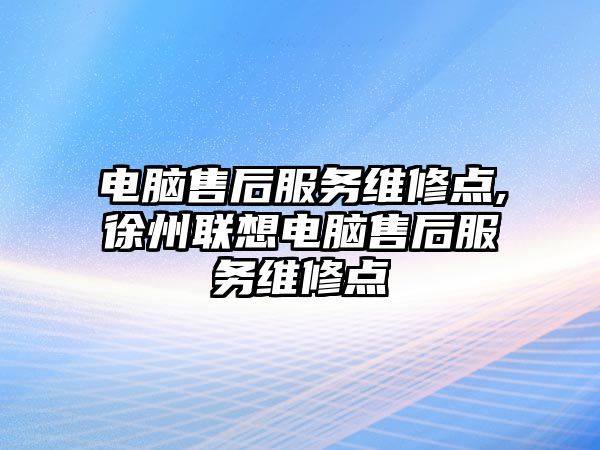 电脑售后服务维修点,徐州联想电脑售后服务维修点